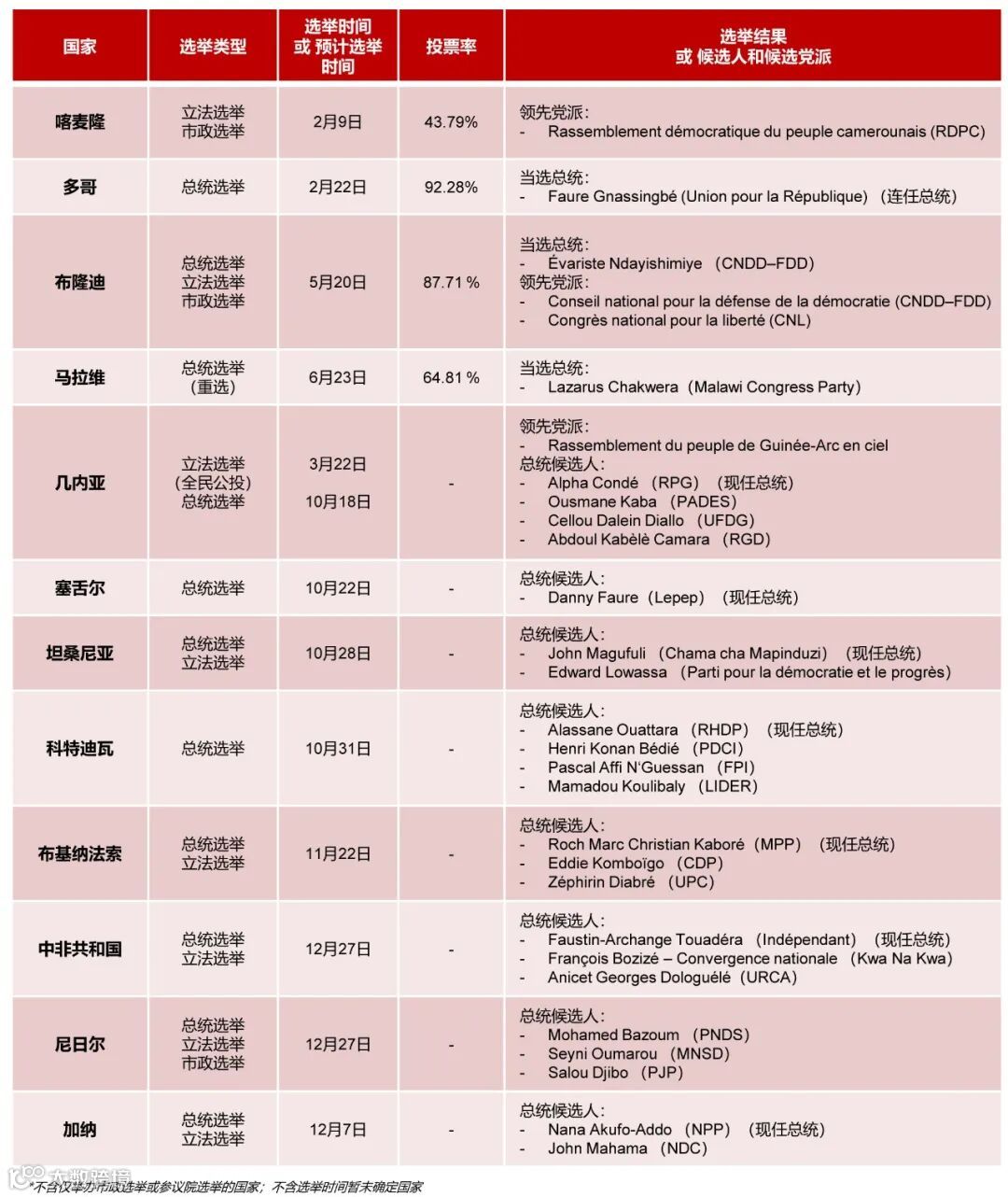 | 国家 | 选举类型 | 选举时间 或 预计选举时间 | 投票率 | 选举结果 或 候选人和候选党派 |
|---|---|---|---|---|
| 喀麦隆 | 立法选举 市政选举 | 2月9日 | 43.79% | 领先党派： - Rassemblement démocratique du peuple camerounais (RDPC) |
| 多哥 | 总统选举 | 2月22日 | 92.28% | 当选总统： - Faure Gnassingbé (Union pour la République) （连任总统） |
| 布隆迪 | 总统选举 立法选举 市政选举 | 5月20日 | 87.71 % | 当选总统： - Évariste Ndayishimiye （CNDD–FDD） 领先党派： - Conseil national pour la défense de la démocratie (CNDD–FDD) - Congrès national pour la liberté (CNL) |
| 马拉维 | 总统选举 （重选） | 6月23日 | 64.81 % | 当选总统： - Lazarus Chakwera（Malawi Congress Party） |
| 几内亚 | 立法选举 （全民公投） 总统选举 | 3月22日 10月18日 | - | 领先党派： - Rassemblement du peuple de Guinée-Arc en ciel 总统候选人： - Alpha Condé （RPG） （现任总统） - Ousmane Kaba （PADES） - Cellou Dalein Diallo （UFDG） - Abdoul Kabèlè Camara （RGD） |
| 塞舌尔 | 总统选举 | 10月22日 | - | 总统候选人： - Danny Faure（Lepep） （现任总统） |
| 坦桑尼亚 | 总统选举 立法选举 | 10月28日 | - | 总统候选人： - John Magufuli （Chama cha Mapinduzi） （现任总统） - Edward Lowassa （Parti pour la démocratie et le progrès） |
| 科特迪瓦 | 总统选举 | 10月31日 | - | 总统候选人： - Alassane Ouattara （RHDP） （现任总统） - Henri Konan Bédié （PDCI） - Pascal Affi N'Guessan （FPI） - Mamadou Koulibaly （LIDER） |
| 布基纳法索 | 总统选举 立法选举 | 11月22日 | - | 总统候选人： - Roch Marc Christian Kaboré（MPP） （现任总统） - Eddie Komboïgo （CDP） - Zéphirin Diabré （UPC） |
| 中非共和国 | 总统选举 立法选举 | 12月27日 | - | 总统候选人： - Faustin-Archange Touadéra （Indépendant） （现任总统） - François Bozizé – Convergence nationale （Kwa Na Kwa） - Anicet Georges Dologuélé（URCA） |
| 尼日尔 | 总统选举 立法选举 市政选举 | 12月27日 | - | 总统候选人： - Mohamed Bazoum （PNDS） - Seyni Oumarou （MNSD） - Salou Djibo （PJP） |
| 加纳 | 总统选举 立法选举 | 12月7日 | - | 总统候选人： - Nana Akufo-Addo （NPP） （现任总统） - John Mahama （NDC） |

*不含仅举办市政选举或参议院选举的国家；不含选举时间暂未确定国家

大数跨境